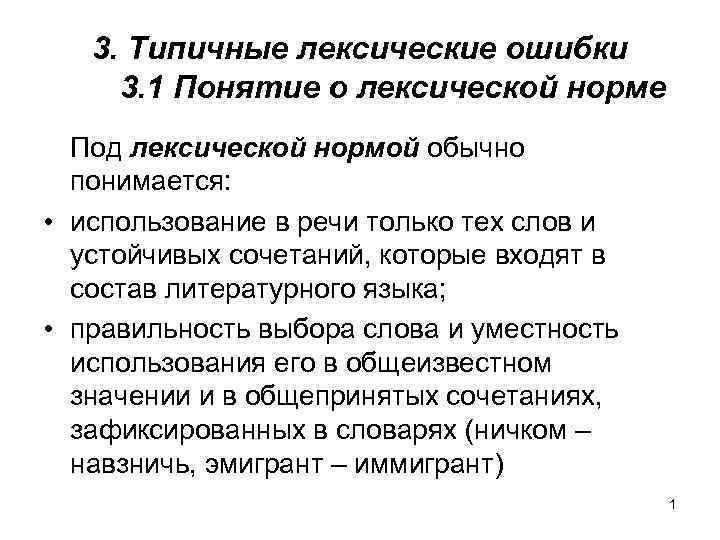 3. Типичные лексические ошибки
3.1 Понятие о лексической норме

Под лексической нормой обычно понимается:

• использование в речи только тех слов и устойчивых сочетаний, которые входят в состав литературного языка;
• правильность выбора слова и уместность использования его в общеизвестном значении и в общепринятых сочетаниях, зафиксированных в словарях (ничком – навзничь, эмигрант – иммигрант)

1